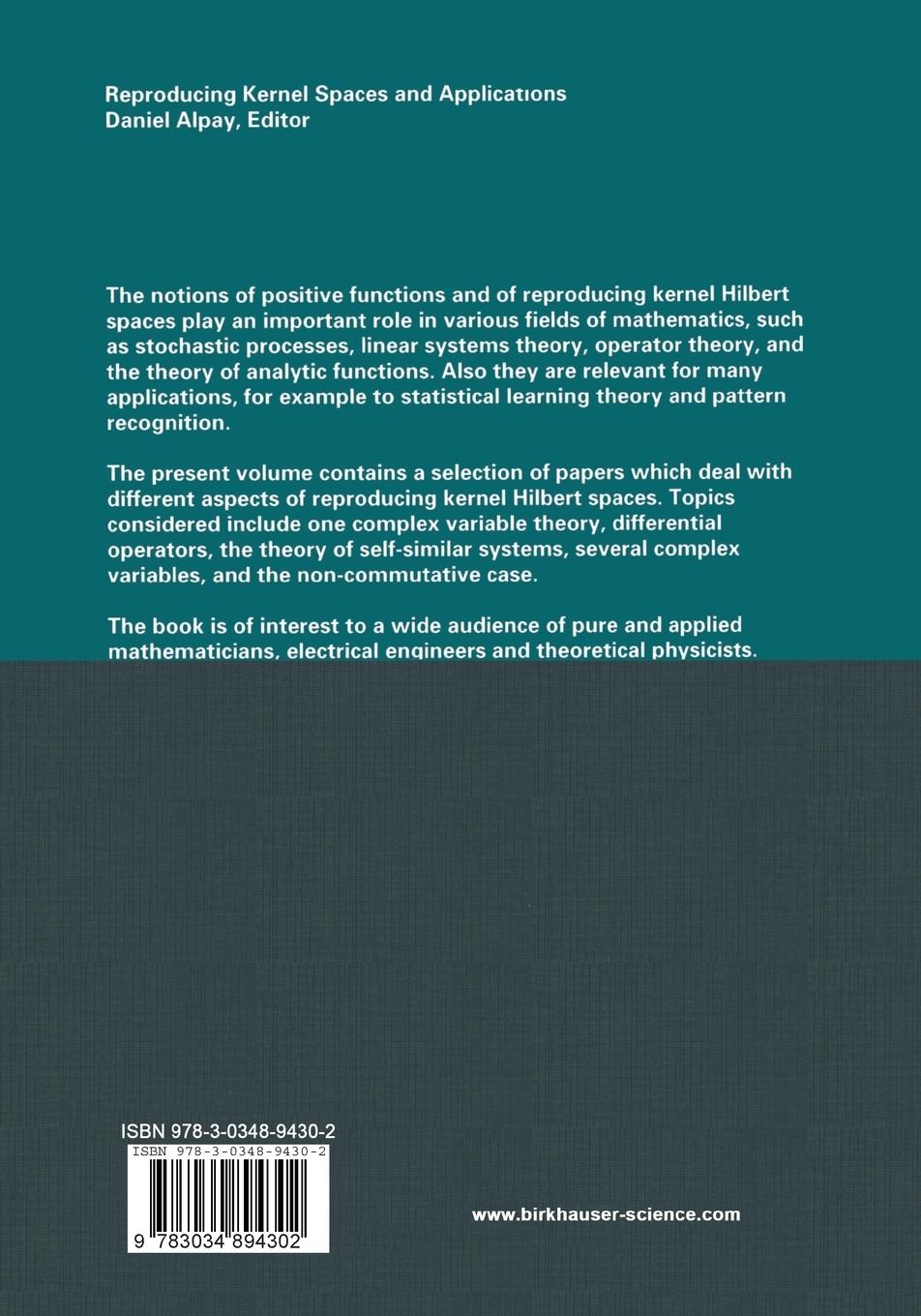 Reproducing Kernel Spaces and Applications
Daniel Alpay, Editor

The notions of positive functions and of reproducing kernel Hilbert spaces play an important role in various fields of mathematics, such as stochastic processes, linear systems theory, operator theory, and the theory of analytic functions. Also they are relevant for many applications, for example to statistical learning theory and pattern recognition.

The present volume contains a selection of papers which deal with different aspects of reproducing kernel Hilbert spaces. Topics considered include one complex variable theory, differential operators, the theory of self-similar systems, several complex variables, and the non-commutative case.

The book is of interest to a wide audience of pure and applied mathematicians, electrical engineers and theoretical physicists.

ISBN 978-3-0348-9430-2

ISBN 978-3-0348-9430-2

9 783034 894302

www.birkhauser-science.com